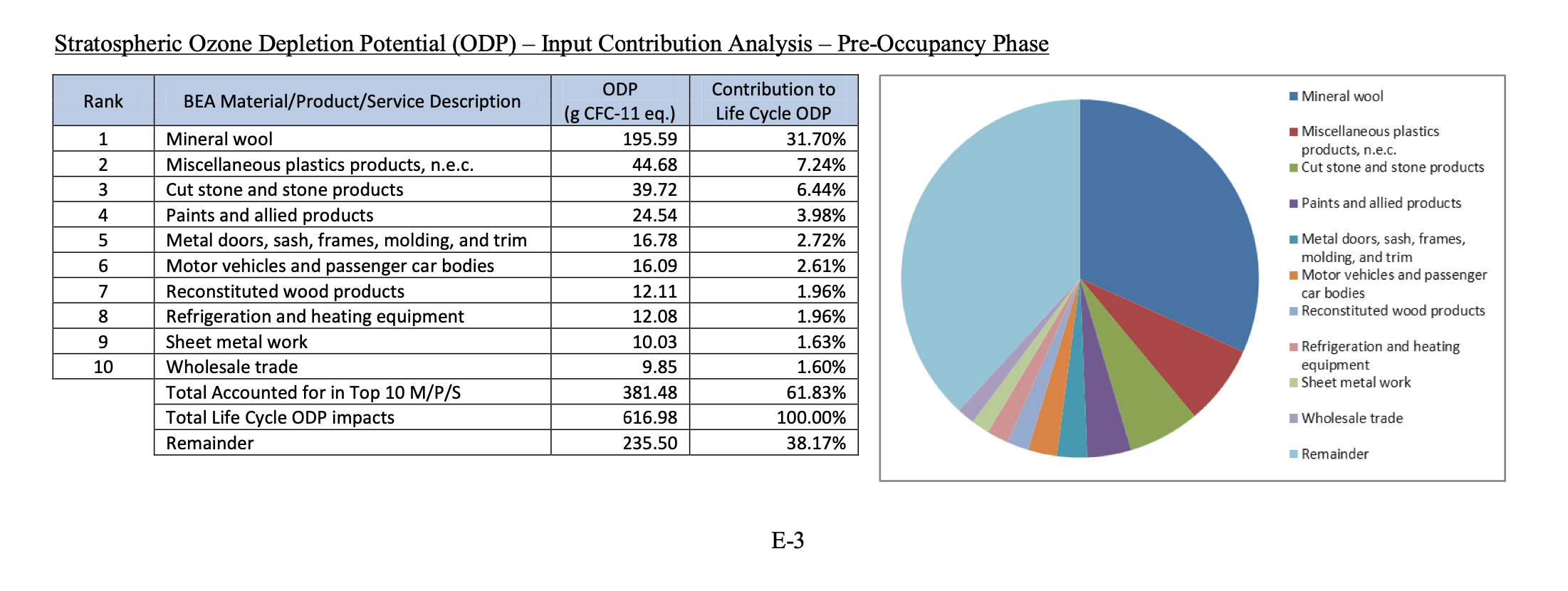 Stratospheric Ozone Depletion Potential (ODP) – Input Contribution Analysis – Pre-Occupancy Phase

| Rank | BEA Material/Product/Service Description | ODP (g CFC-11 eq.) | Contribution to Life Cycle ODP |
|---|---|---|---|
| 1 | Mineral wool | 195.59 | 31.70% |
| 2 | Miscellaneous plastics products, n.e.c. | 44.68 | 7.24% |
| 3 | Cut stone and stone products | 39.72 | 6.44% |
| 4 | Paints and allied products | 24.54 | 3.98% |
| 5 | Metal doors, sash, frames, molding, and trim | 16.78 | 2.72% |
| 6 | Motor vehicles and passenger car bodies | 16.09 | 2.61% |
| 7 | Reconstituted wood products | 12.11 | 1.96% |
| 8 | Refrigeration and heating equipment | 12.08 | 1.96% |
| 9 | Sheet metal work | 10.03 | 1.63% |
| 10 | Wholesale trade | 9.85 | 1.60% |
| | Total Accounted for in Top 10 M/P/S | 381.48 | 61.83% |
| | Total Life Cycle ODP impacts | 616.98 | 100.00% |
| | Remainder | 235.50 | 38.17% |

Mineral wool
Miscellaneous plastics products, n.e.c.
Cut stone and stone products
Paints and allied products
Metal doors, sash, frames, molding, and trim
Motor vehicles and passenger car bodies
Reconstituted wood products
Refrigeration and heating equipment
Sheet metal work
Wholesale trade
Remainder

E-3